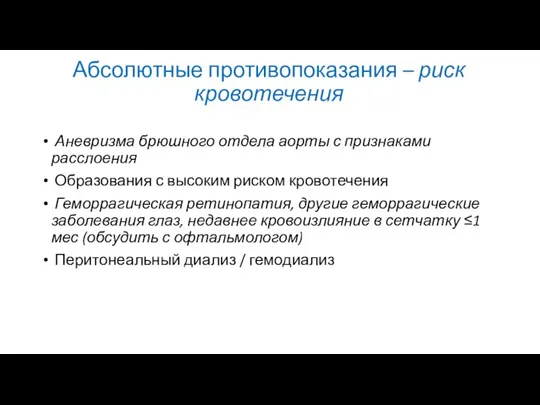 Абсолютные противопоказания – риск кровотечения

• Аневризма брюшного отдела аорты с признаками расслоения
• Образования с высоким риском кровотечения
• Геморрагическая ретинопатия, другие геморрагические заболевания глаз, недавнее кровоизлияние в сетчатку ≤1 мес (обсудить с офтальмологом)
• Перитонеальный диализ / гемодиализ